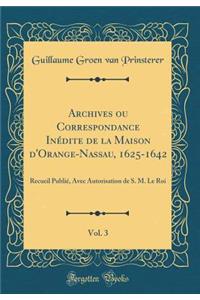 Guillaume Groen van Prinsterer

Archives ou Correspondance Inédite de la Maison d'Orange-Nassau, 1625-1642

Recueil Publié, Avec Autorisation de S. M. Le Roi

Vol. 3

Forgotten Books